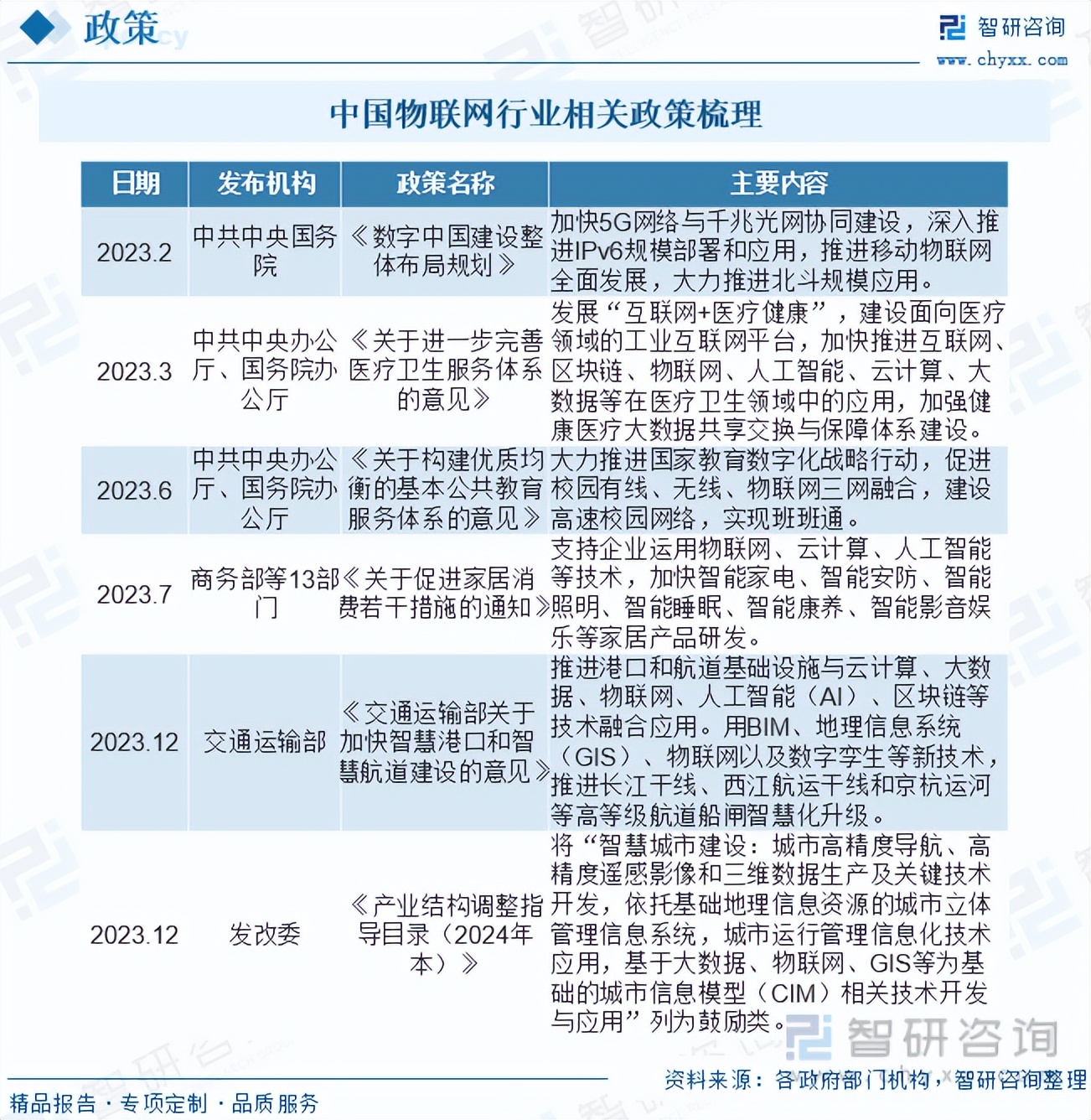 政策

智研咨询
www.chyxx.com

中国物联网行业相关政策梳理

| 日期 | 发布机构 | 政策名称 | 主要内容 |
|---|---|---|---|
| 2023.2 | 中共中央国务院 | 《数字中国建设整体布局规划》 | 加快5G网络与千兆光网协同建设，深入推进IPv6规模部署和应用，推进移动物联网全面发展，大力推进北斗规模应用。 |
| 2023.3 | 中共中央办公厅、国务院办公厅 | 《关于进一步完善医疗卫生服务体系的意见》 | 发展“互联网+医疗健康”，建设面向医疗领域的工业互联网平台，加快推进互联网、区块链、物联网、人工智能、云计算、大数据等在医疗卫生领域中的应用，加强健康医疗大数据共享交换与保障体系建设。 |
| 2023.6 | 中共中央办公厅、国务院办公厅 | 《关于构建优质均衡的基本公共教育服务体系的意见》 | 大力推进国家教育数字化战略行动，促进校园有线、无线、物联网三网融合，建设高速校园网络，实现班班通。 |
| 2023.7 | 商务部等13部门 | 《关于促进家居消费若干措施的通知》 | 支持企业运用物联网、云计算、人工智能等技术，加快智能家电、智能安防、智能照明、智能睡眠、智能康养、智能影音娱乐等家居产品研发。 |
| 2023.12 | 交通运输部 | 《交通运输部关于加快智慧港口和智慧航道建设的意见》 | 推进港口和航道基础设施与云计算、大数据、物联网、人工智能（AI）、区块链等技术融合应用。用BIM、地理信息系统（GIS）、物联网以及数字孪生等新技术，推进长江干线、西江航运干线和京杭运河等高等级航道船闸智慧化升级。 |
| 2023.12 | 发改委 | 《产业结构调整指导目录（2024年本）》 | 将“智慧城市建设：城市高精度导航、高精度遥感影像和三维数据生产及关键技术开发，依托基础地理信息资源的城市立体管理信息系统，城市运行管理信息化技术应用，基于大数据、物联网、GIS等为基础的城市信息模型（CIM）相关技术开发与应用”列为鼓励类。 |

智研咨询

资料来源：各政府部门机构，智研咨询整理

精品报告·专项定制·品质服务